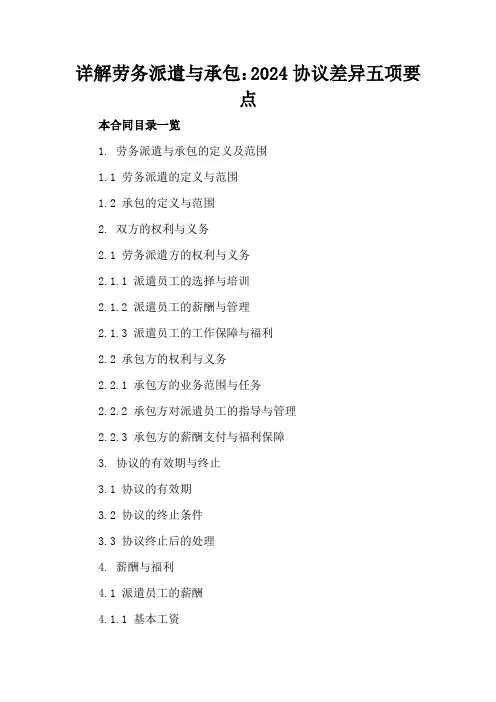 详解劳务派遣与承包：2024 协议差异五项要点

本合同目录一览

1. 劳务派遣与承包的定义及范围

1.1 劳务派遣的定义与范围

1.2 承包的定义与范围

2. 双方的权利与义务

2.1 劳务派遣方的权利与义务

2.1.1 派遣员工的选择与培训

2.1.2 派遣员工的薪酬与管理

2.1.3 派遣员工的工作保障与福利

2.2 承包方的权利与义务

2.2.1 承包方的业务范围与任务

2.2.2 承包方对派遣员工的指导与管理

2.2.3 承包方的薪酬支付与福利保障

3. 协议的有效期与终止

3.1 协议的有效期

3.2 协议的终止条件

3.3 协议终止后的处理

4. 薪酬与福利

4.1 派遣员工的薪酬

4.1.1 基本工资